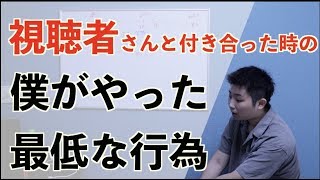 視聴者さんと付き合った時の
僕がやった
最低な行為